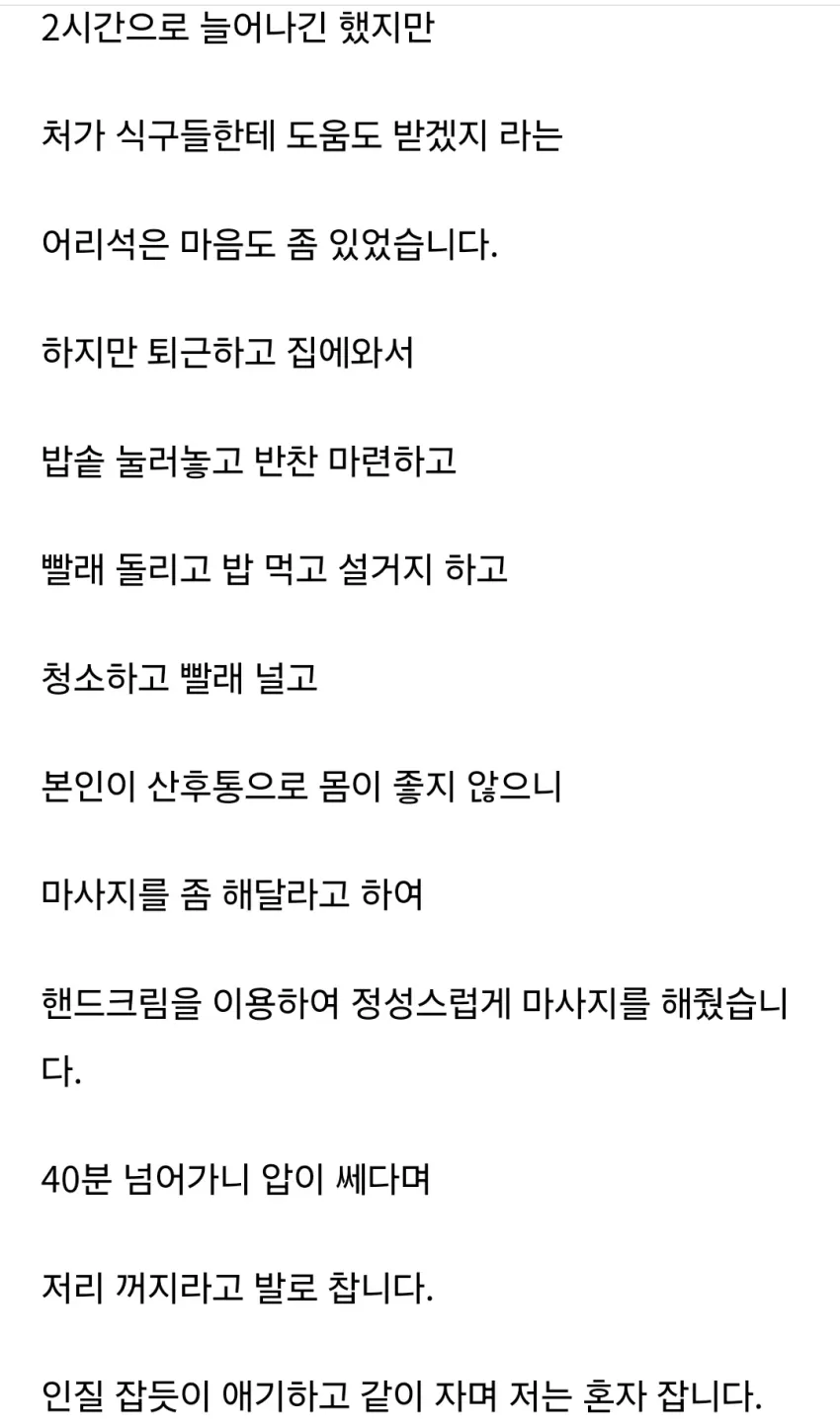 2시간으로 늘어나긴 했지만

처가 식구들한테 도움도 받겠지 라는

어리석은 마음도 좀 있었습니다.

하지만 퇴근하고 집에와서

밥솥 눌러놓고 반찬 마련하고

빨래 돌리고 밥 먹고 설거지 하고

청소하고 빨래 널고

본인이 산후통으로 몸이 좋지 않으니

마사지를 좀 해달라고 하여

핸드크림을 이용하여 정성스럽게 마사지를 해줬습니다.

40분 넘어가니 압이 쎄다며

저리 꺼지라고 발로 찹니다.

인질 잡듯이 애기하고 같이 자며 저는 혼자 잡니다.